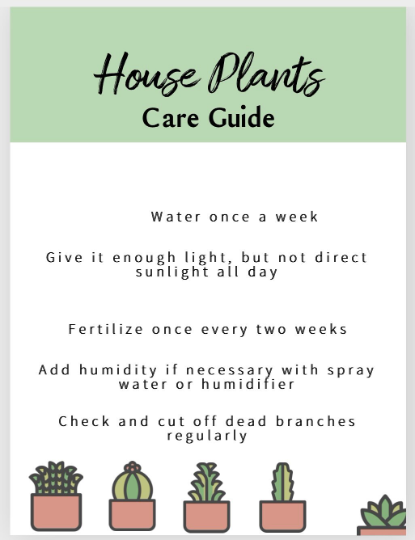 House Plants
Care Guide

Water once a week

Give it enough light, but not direct sunlight all day

Fertilize once every two weeks

Add humidity if necessary with spray water or humidifier

Check and cut off dead branches regularly